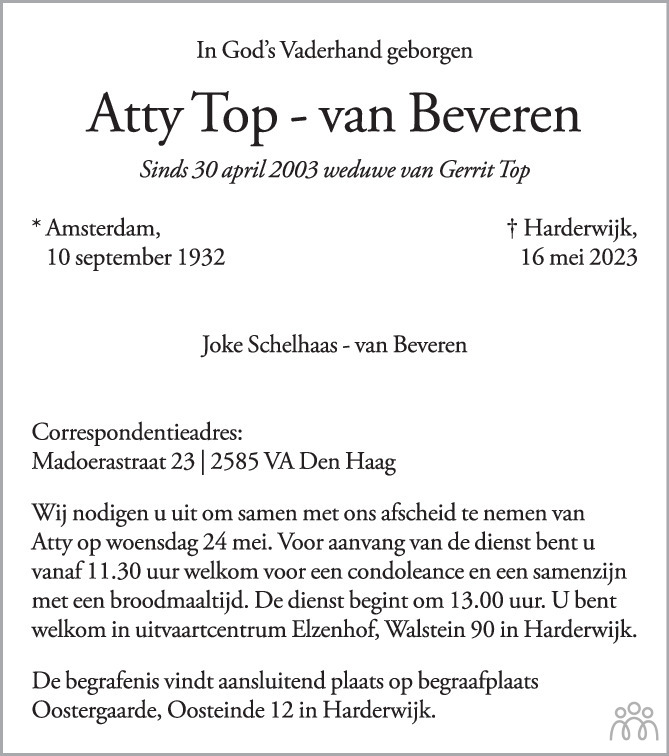 In God's Vaderhand geborgen

Atty Top - van Beveren

Sinds 30 april 2003 weduwe van Gerrit Top

* Amsterdam,
10 september 1932

† Harderwijk,
16 mei 2023

Joke Schelhaas - van Beveren

Correspondentieadres:
Madoerastraat 23 | 2585 VA Den Haag

Wij nodigen u uit om samen met ons afscheid te nemen van Atty op woensdag 24 mei. Voor aanvang van de dienst bent u vanaf 11.30 uur welkom voor een condoleance en een samenzijn met een broodmaaltijd. De dienst begint om 13.00 uur. U bent welkom in uitvaartcentrum Elzenhof, Walstein 90 in Harderwijk.

De begrafenis vindt aansluitend plaats op begraafplaats Oostergaarde, Oosteinde 12 in Harderwijk.